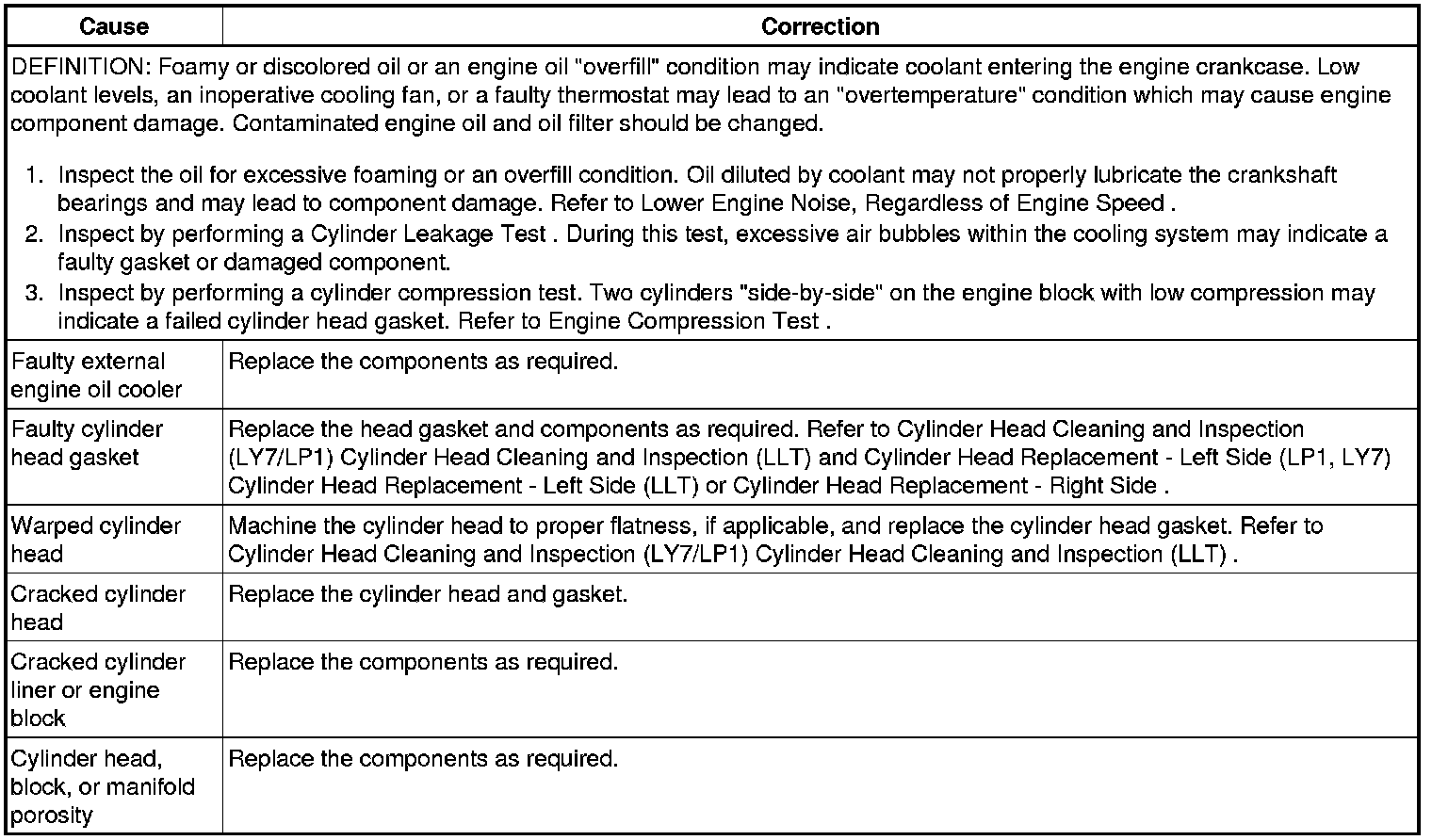 | Cause | Correction |
|---|---|
| DEFINITION: Foamy or discolored oil or an engine oil "overfill" condition may indicate coolant entering the engine crankcase. Low coolant levels, an inoperative cooling fan, or a faulty thermostat may lead to an "overtemperature" condition which may cause engine component damage. Contaminated engine oil and oil filter should be changed. 1. Inspect the oil for excessive foaming or an overfill condition. Oil diluted by coolant may not properly lubricate the crankshaft bearings and may lead to component damage. Refer to Lower Engine Noise, Regardless of Engine Speed . 2. Inspect by performing a Cylinder Leakage Test . During this test, excessive air bubbles within the cooling system may indicate a faulty gasket or damaged component. 3. Inspect by performing a cylinder compression test. Two cylinders "side-by-side" on the engine block with low compression may indicate a failed cylinder head gasket. Refer to Engine Compression Test . | |
| Faulty external engine oil cooler | Replace the components as required. |
| Faulty cylinder head gasket | Replace the head gasket and components as required. Refer to Cylinder Head Cleaning and Inspection (LY7/LP1) Cylinder Head Cleaning and Inspection (LLT) and Cylinder Head Replacement - Left Side (LP1, LY7) Cylinder Head Replacement - Left Side (LLT) or Cylinder Head Replacement - Right Side . |
| Warped cylinder head | Machine the cylinder head to proper flatness, if applicable, and replace the cylinder head gasket. Refer to Cylinder Head Cleaning and Inspection (LY7/LP1) Cylinder Head Cleaning and Inspection (LLT) . |
| Cracked cylinder head | Replace the cylinder head and gasket. |
| Cracked cylinder liner or engine block | Replace the components as required. |
| Cylinder head, block, or manifold porosity | Replace the components as required. |